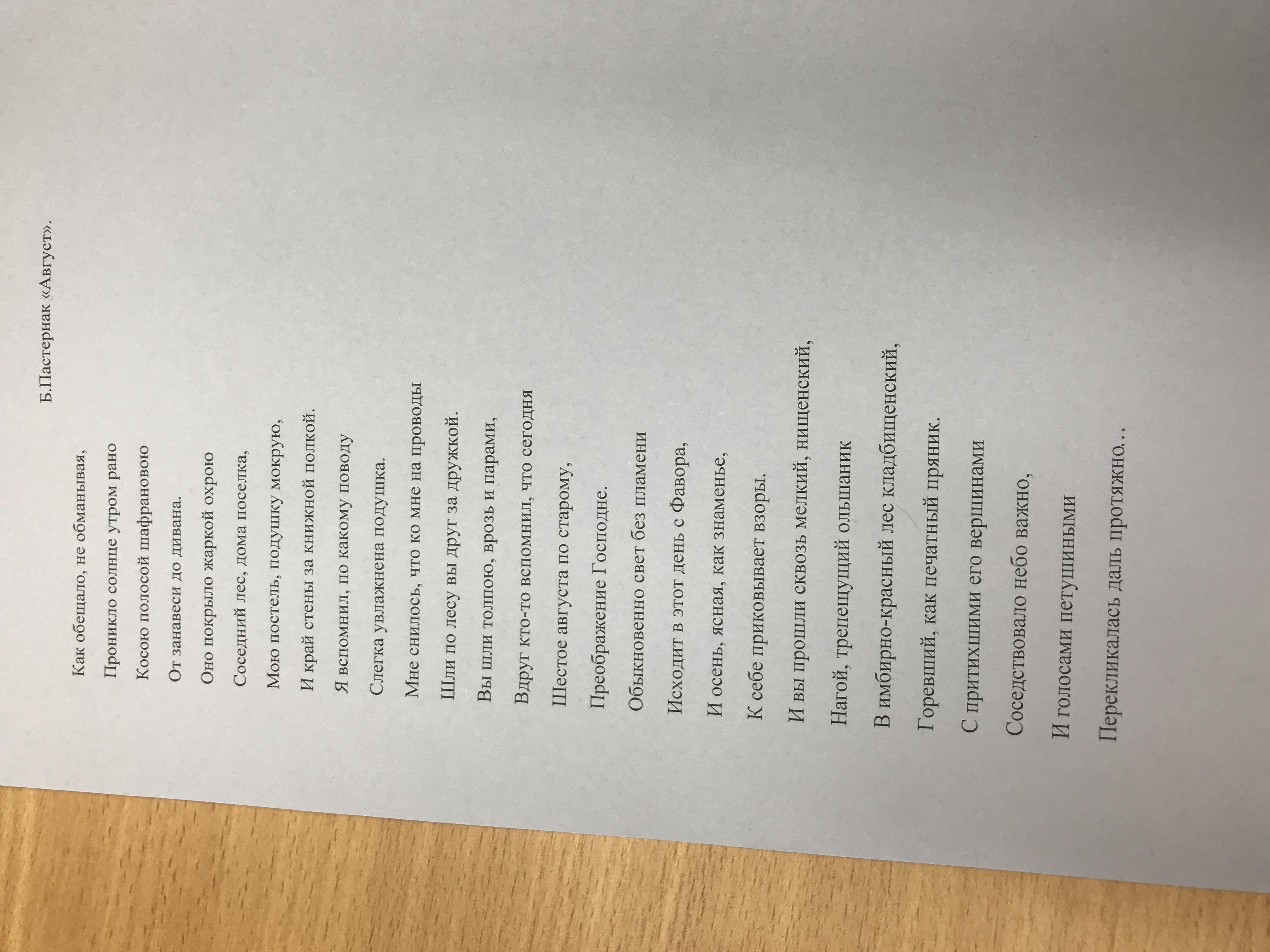 Б.Пастернак «Август».

Как обещало, не обманывая,
Проникло солнце утром рано
Косою полосой шафрановою
От занавеси до дивана.
Оно покрыло жаркой охрою
Соседний лес, дома поселка,
Мою постель, подушку мокрую,
И край стены за книжной полкой.
Я вспомнил, по какому поводу
Слегка увлажнена подушка.
Мне снилось, что ко мне на проводы
Шли по лесу вы друг за дружкой.
Вы шли толпою, врозь и парами,
Вдруг кто-то вспомнил, что сегодня
Шестое августа по старому,
Преображение Господне.
Обыкновенно свет без пламени
Исходит в этот день с Фавора,
И осень, ясная, как знаменье,
К себе приковывает взоры.
И вы прошли сквозь мелкий, нищенский,
Нагой, трепещущий ольшаник
В имбирно-красный лес кладбищенский,
Горевший, как печатный пряник.
С притихшими его вершинами
Соседствовало небо важно,
И голосами петушиными
Перекликалась даль протяжно…